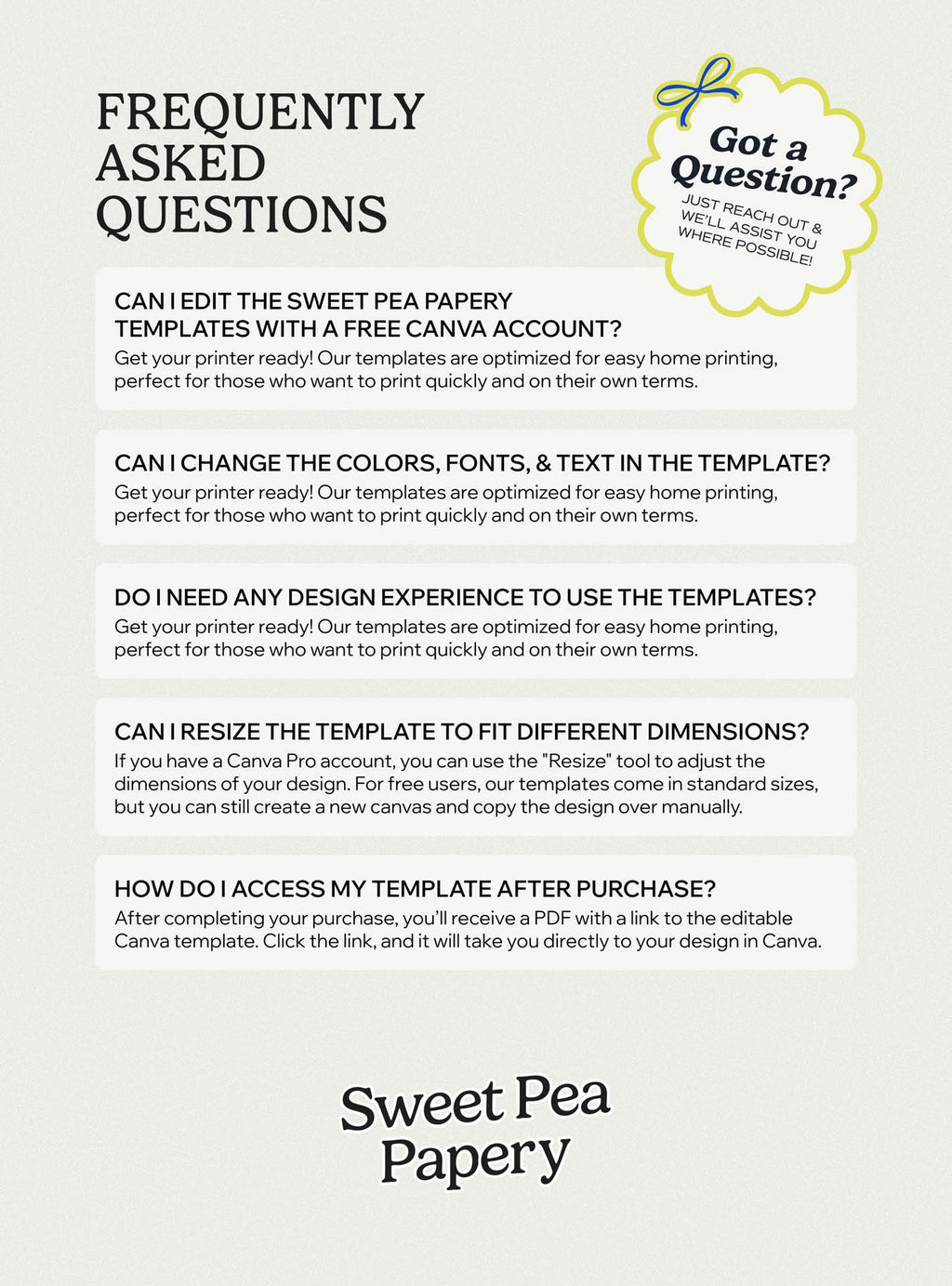 FREQUENTLY ASKED QUESTIONS

Got a Question?

JUST REACH OUT & WE'LL ASSIST YOU WHERE POSSIBLE!

CAN I EDIT THE SWEET PEA PAPERY TEMPLATES WITH A FREE CANVA ACCOUNT?
Get your printer ready! Our templates are optimized for easy home printing, perfect for those who want to print quickly and on their own terms.

CAN I CHANGE THE COLORS, FONTS, & TEXT IN THE TEMPLATE?
Get your printer ready! Our templates are optimized for easy home printing, perfect for those who want to print quickly and on their own terms.

DO I NEED ANY DESIGN EXPERIENCE TO USE THE TEMPLATES?
Get your printer ready! Our templates are optimized for easy home printing, perfect for those who want to print quickly and on their own terms.

CAN I RESIZE THE TEMPLATE TO FIT DIFFERENT DIMENSIONS?
If you have a Canva Pro account, you can use the "Resize" tool to adjust the dimensions of your design. For free users, our templates come in standard sizes, but you can still create a new canvas and copy the design over manually.

HOW DO I ACCESS MY TEMPLATE AFTER PURCHASE?
After completing your purchase, you'll receive a PDF with a link to the editable Canva template. Click the link, and it will take you directly to your design in Canva.

Sweet Pea Papery